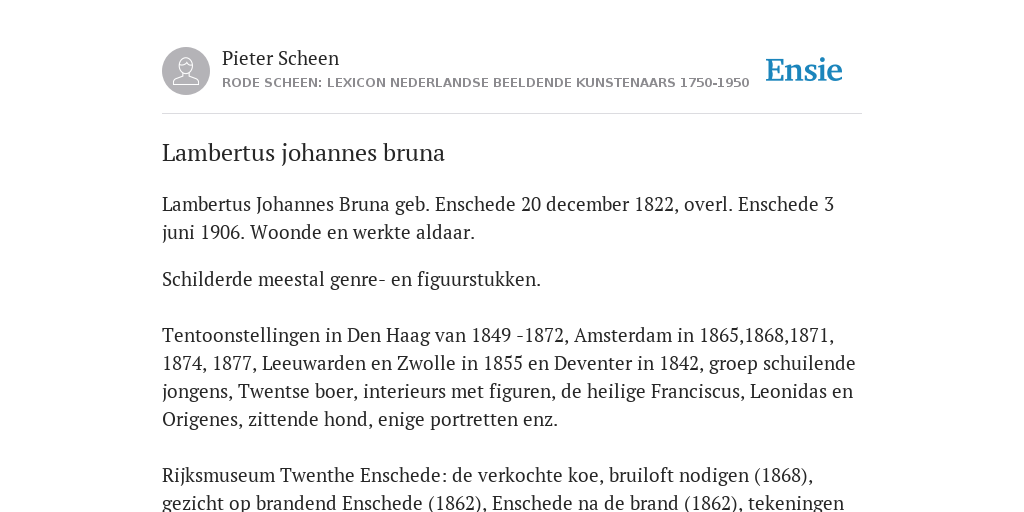 Pieter Scheen
RODE SCHEEN: LEXICON NEDERLANDSE BEELDENDE KUNSTENAARS 1750-1950

Ensie

Lambertus johannes bruna

Lambertus Johannes Bruna geb. Enschede 20 december 1822, overl. Enschede 3 juni 1906. Woonde en werkte aldaar.

Schilderde meestal genre- en figuurstukken.

Tentoonstellingen in Den Haag van 1849 -1872, Amsterdam in 1865,1868,1871, 1874, 1877, Leeuwarden en Zwolle in 1855 en Deventer in 1842, groep schuilende jongens, Twentse boer, interieurs met figuren, de heilige Franciscus, Leonidas en Origenes, zittende hond, enige portretten enz.

Rijksmuseum Twenthe Enschede: de verkochte koe, bruiloft nodigen (1868), gezicht op brandend Enschede (1862), Enschede na de brand (1862), tekeningen